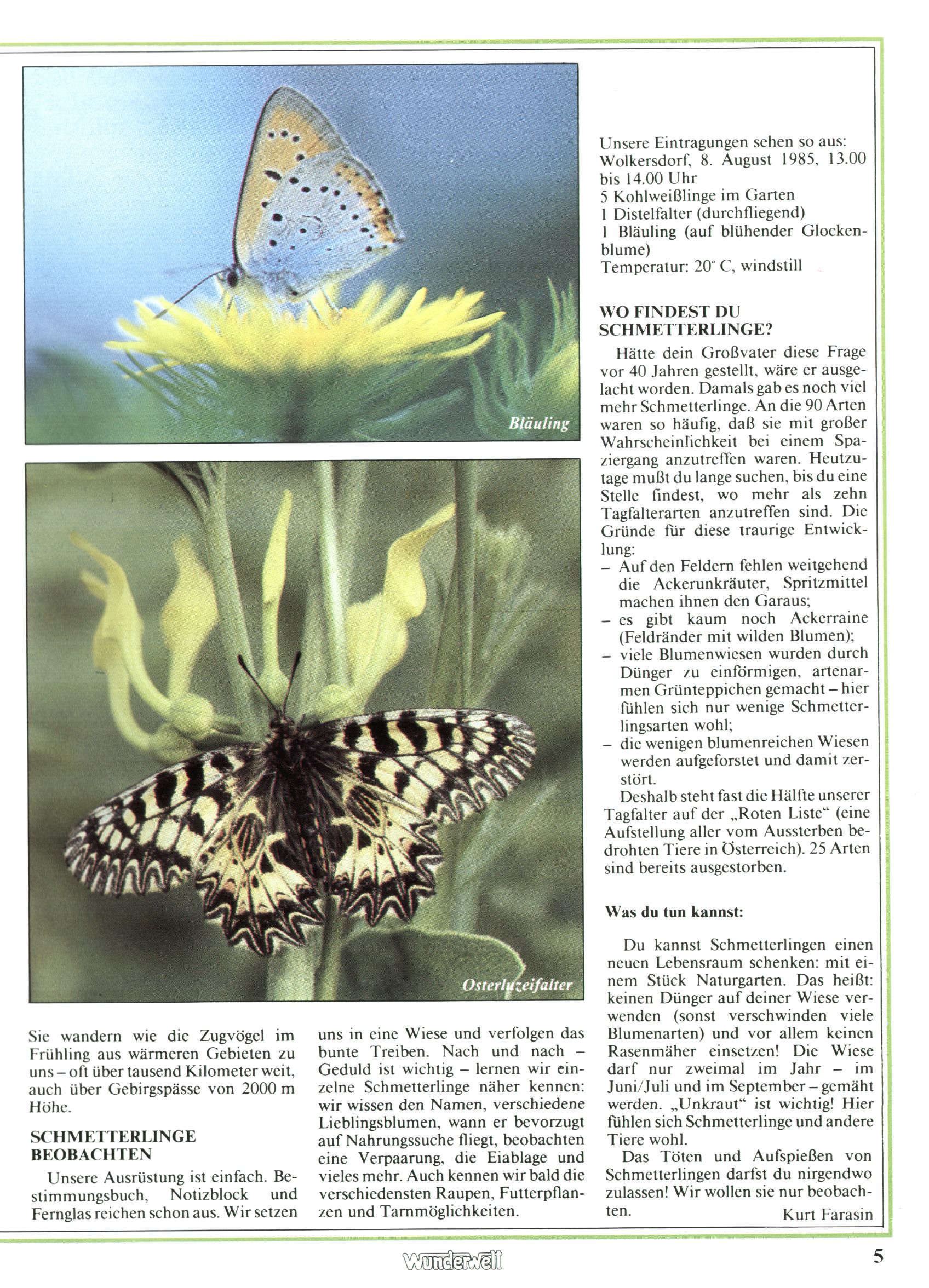 Bläuling

Osterluzeifalter

Sie wandern wie die Zugvögel im Frühling aus wärmeren Gebieten zu uns – oft über tausend Kilometer weit, auch über Gebirgspässe von 2000 m Höhe.

SCHMETTERLINGE BEOBACHTEN

Unsere Ausrüstung ist einfach. Bestimmungsbuch, Notizblock und Fernglas reichen schon aus. Wir setzen uns in eine Wiese und verfolgen das bunte Treiben. Nach und nach – Geduld ist wichtig – lernen wir einzelne Schmetterlinge näher kennen: wir wissen den Namen, verschiedene Lieblingsblumen, wann er bevorzugt auf Nahrungssuche fliegt, beobachten eine Verpaarung, die Eiablage und vieles mehr. Auch kennen wir bald die verschiedensten Raupen, Futterpflanzen und Tarnmöglichkeiten.

Unsere Eintragungen sehen so aus:
Wolkersdorf, 8. August 1985, 13.00 bis 14.00 Uhr
5 Kohlweißlinge im Garten
1 Distelfalter (durchfliegend)
1 Bläuling (auf blühender Glockenblume)
Temperatur: 20° C, windstill

WO FINDEST DU SCHMETTERLINGE?

Hätte dein Großvater diese Frage vor 40 Jahren gestellt, wäre er ausgelacht worden. Damals gab es noch viel mehr Schmetterlinge. An die 90 Arten waren so häufig, daß sie mit großer Wahrscheinlichkeit bei einem Spaziergang anzutreffen waren. Heutzutage mußt du lange suchen, bis du eine Stelle findest, wo mehr als zehn Tagfalterarten anzutreffen sind. Die Gründe für diese traurige Entwicklung:
– Auf den Feldern fehlen weitgehend die Ackerunkräuter, Spritzmittel machen ihnen den Garaus;
– es gibt kaum noch Ackerraine (Feldränder mit wilden Blumen);
– viele Blumenwiesen wurden durch Dünger zu einförmigen, artenarmen Grünteppichen gemacht – hier fühlen sich nur wenige Schmetterlingsarten wohl;
– die wenigen blumenreichen Wiesen werden aufgeforstet und damit zerstört.
Deshalb steht fast die Hälfte unserer Tagfalter auf der „Roten Liste“ (eine Aufstellung aller vom Aussterben bedrohten Tiere in Österreich). 25 Arten sind bereits ausgestorben.

Was du tun kannst:

Du kannst Schmetterlingen einen neuen Lebensraum schenken: mit einem Stück Naturgarten. Das heißt: keinen Dünger auf deiner Wiese verwenden (sonst verschwinden viele Blumenarten) und vor allem keinen Rasenmäher einsetzen! Die Wiese darf nur zweimal im Jahr – im Juni/Juli und im September – gemäht werden. „Unkraut“ ist wichtig! Hier fühlen sich Schmetterlinge und andere Tiere wohl.
Das Töten und Aufspießen von Schmetterlingen darfst du nirgendwo zulassen! Wir wollen sie nur beobachten.
Kurt Farasin

Wunderwelt

5